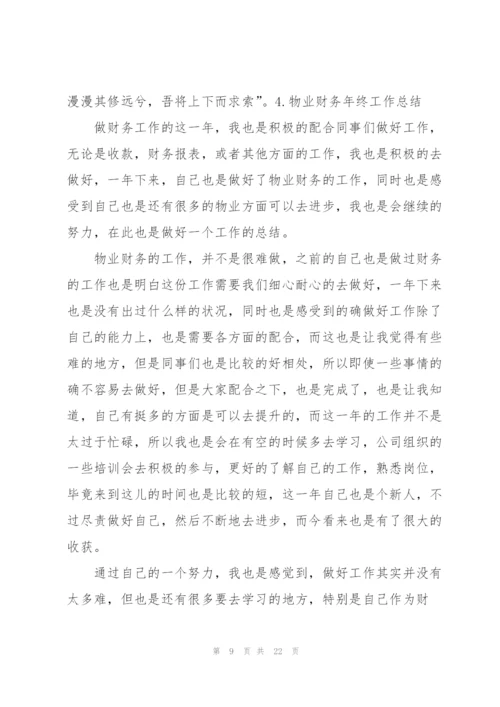 漫漫其修远兮，吾将上下而求索”。4.物业财务年终工作总结

做财务工作的这一年，我也是积极的配合同事们做好工作，无论是收款，财务报表，或者其他方面的工作，我也是积极的去做好，一年下来，自己也是做好了物业财务的工作，同时也是感受到自己也是还有很多的物业方面可以去进步，我也是会继续的努力，在此也是做好一个工作的总结。

物业财务的工作，并不是很难做，之前的自己也是做过财务的工作也是明白这份工作需要我们细心耐心的去做好，一年下来也是没有出过什么样的状况，同时也是感受到的确做好工作除了自己的能力上，也是需要各方面的配合，而这也是让我觉得有些难的地方，但是同事们也是比较的好相处，所以即使一些事情的确不容易去做好，但是大家配合之下，也是完成了，也是让我知道，自己有挺多的方面是可以去提升的，而这一年的工作并不是太过于忙碌，所以我也是会在有空的时候多去学习，公司组织的一些培训会去积极的参与，更好的了解自己的工作，熟悉岗位，毕竟来到这儿的时间也是比较的短，这一年自己也是个新人，不过尽责做好自己，然后不断地去进步，而今看来也是有了很大的收获。

通过自己的一个努力，我也是感觉到，做好工作其实并没有太多难，但也是还有很多要去学习的地方，特别是自己作为财

第 9 页 共 22 页